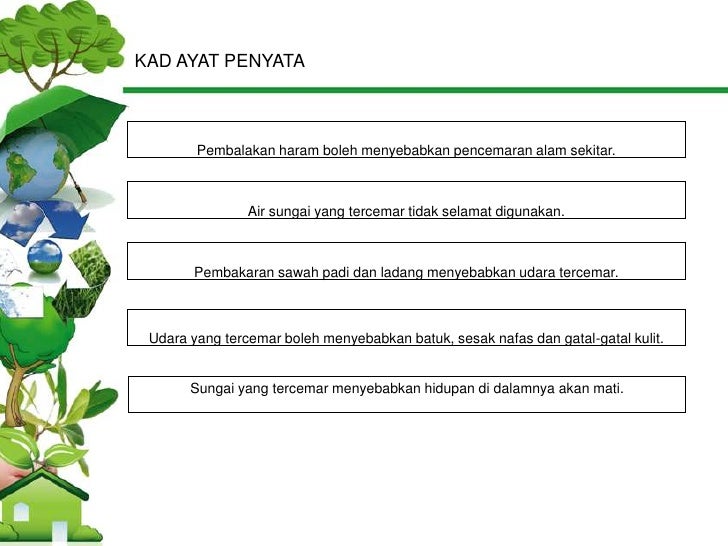 KAD AYAT PENYATA

Pembalakan haram boleh menyebabkan pencemaran alam sekitar.

Air sungai yang tercemar tidak selamat digunakan.

Pembakaran sawah padi dan ladang menyebabkan udara tercemar.

Udara yang tercemar boleh menyebabkan batuk, sesak nafas dan gatal-gatal kulit.

Sungai yang tercemar menyebabkan hidupan di dalamnya akan mati.